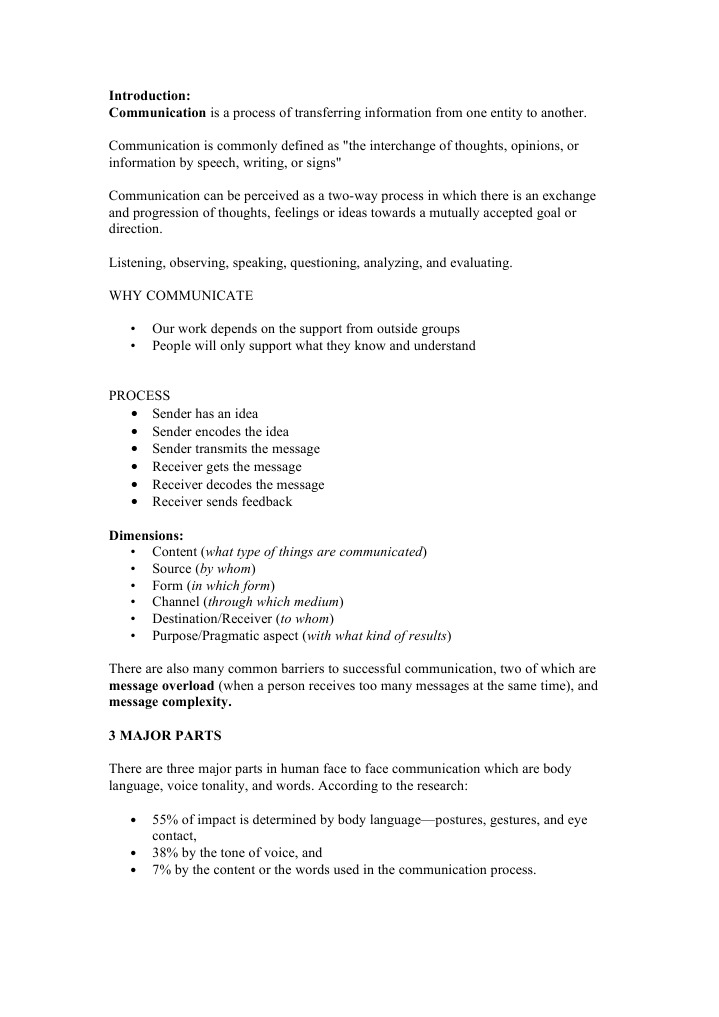 Introduction:
Communication is a process of transferring information from one entity to another.

Communication is commonly defined as "the interchange of thoughts, opinions, or information by speech, writing, or signs"

Communication can be perceived as a two-way process in which there is an exchange and progression of thoughts, feelings or ideas towards a mutually accepted goal or direction.

Listening, observing, speaking, questioning, analyzing, and evaluating.

WHY COMMUNICATE

• Our work depends on the support from outside groups
• People will only support what they know and understand

PROCESS
• Sender has an idea
• Sender encodes the idea
• Sender transmits the message
• Receiver gets the message
• Receiver decodes the message
• Receiver sends feedback

Dimensions:
• Content (what type of things are communicated)
• Source (by whom)
• Form (in which form)
• Channel (through which medium)
• Destination/Receiver (to whom)
• Purpose/Pragmatic aspect (with what kind of results)

There are also many common barriers to successful communication, two of which are message overload (when a person receives too many messages at the same time), and message complexity.

3 MAJOR PARTS

There are three major parts in human face to face communication which are body language, voice tonality, and words. According to the research:

• 55% of impact is determined by body language—postures, gestures, and eye contact,
• 38% by the tone of voice, and
• 7% by the content or the words used in the communication process.